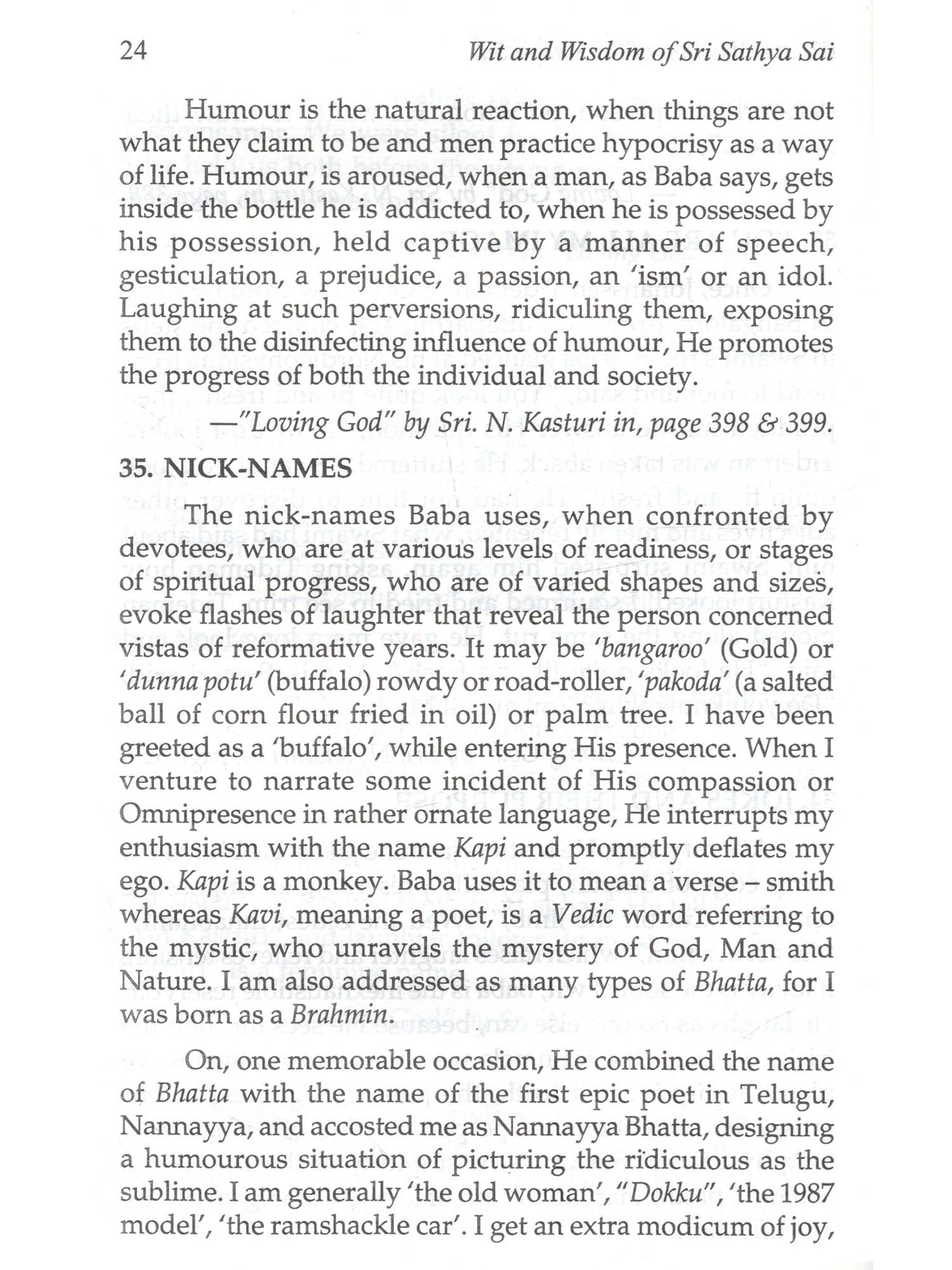 24 Wit and Wisdom of Sri Sathya Sai

Humour is the natural reaction, when things are not what they claim to be and men practice hypocrisy as a way of life. Humour, is aroused, when a man, as Baba says, gets inside the bottle he is addicted to, when he is possessed by his possession, held captive by a manner of speech, gesticulation, a prejudice, a passion, an 'ism' or an idol. Laughing at such perversions, ridiculing them, exposing them to the disinfecting influence of humour, He promotes the progress of both the individual and society.

—"Loving God" by Sri. N. Kasturi in, page 398 & 399.

35. NICK-NAMES

The nick-names Baba uses, when confronted by devotees, who are at various levels of readiness, or stages of spiritual progress, who are of varied shapes and sizes, evoke flashes of laughter that reveal the person concerned vistas of reformative years. It may be 'bangaroo' (Gold) or 'dunna potu' (buffalo) rowdy or road-roller, 'pakoda' (a salted ball of corn flour fried in oil) or palm tree. I have been greeted as a 'buffalo', while entering His presence. When I venture to narrate some incident of His compassion or Omnipresence in rather ornate language, He interrupts my enthusiasm with the name Kapi and promptly deflates my ego. Kapi is a monkey. Baba uses it to mean a verse – smith whereas Kavi, meaning a poet, is a Vedic word referring to the mystic, who unravels the mystery of God, Man and Nature. I am also addressed as many types of Bhatta, for I was born as a Brahmin.

On, one memorable occasion, He combined the name of Bhatta with the name of the first epic poet in Telugu, Nannayya, and accosted me as Nannayya Bhatta, designing a humourous situation of picturing the ridiculous as the sublime. I am generally 'the old woman', "Dokku", 'the 1987 model', 'the ramshackle car'. I get an extra modicum of joy,